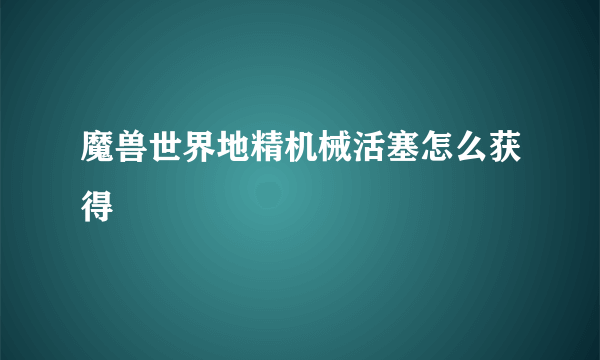 魔兽世界地精机械活塞怎么获得